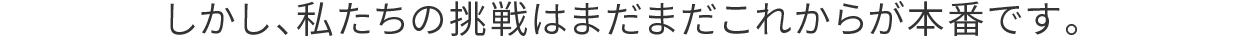 しかし、私たちの挑戦はまだまだこれからが本番です。